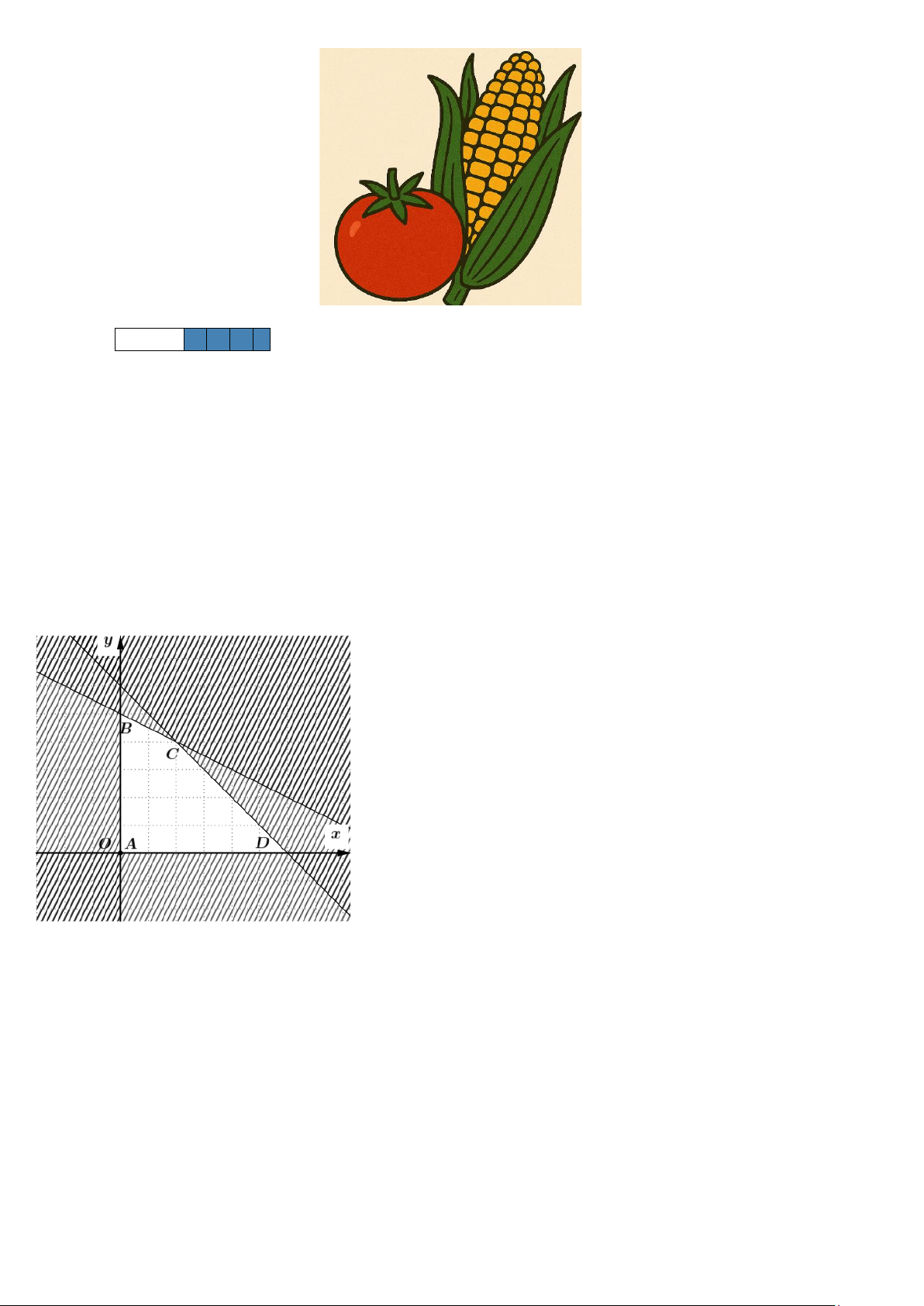 y
B
C
O
A
D
x